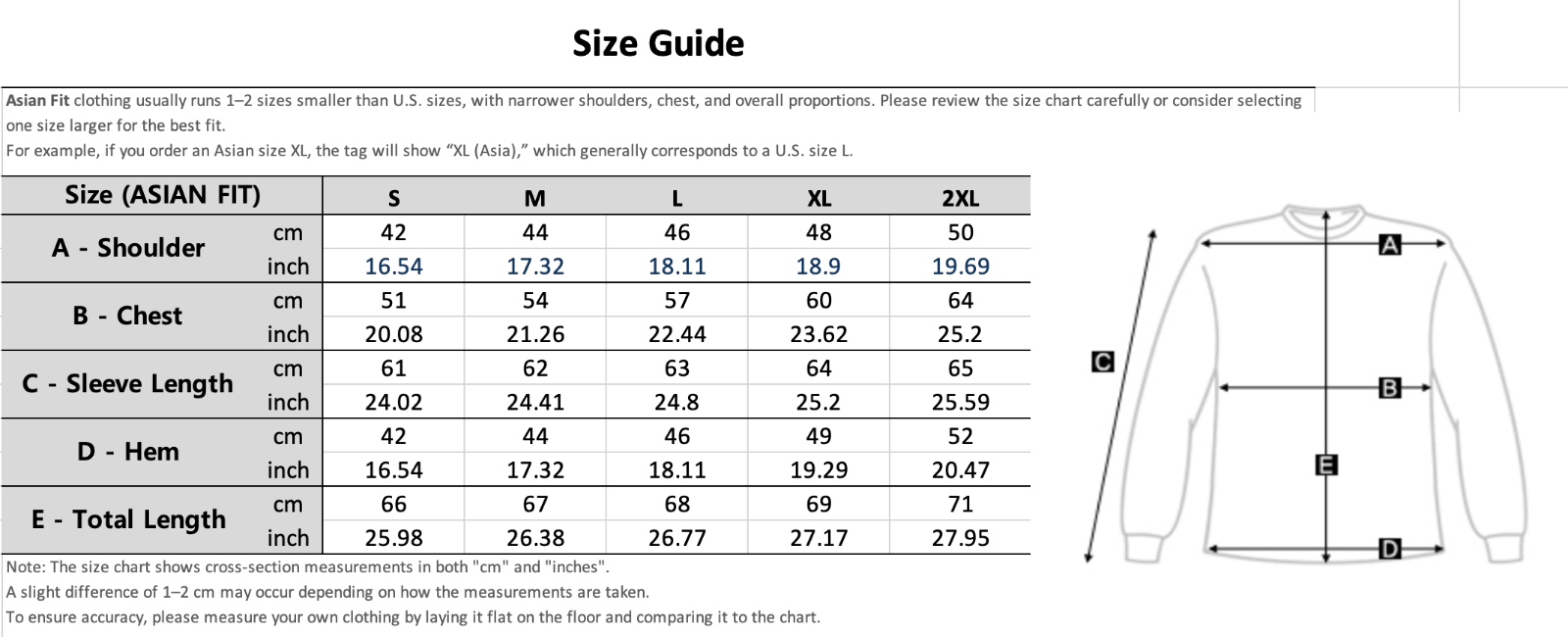 Size Guide

Asian Fit clothing usually runs 1–2 sizes smaller than U.S. sizes, with narrower shoulders, chest, and overall proportions. Please review the size chart carefully or consider selecting one size larger for the best fit.
For example, if you order an Asian size XL, the tag will show “XL (Asia),” which generally corresponds to a U.S. size L.

| Size (ASIAN FIT) | | S | M | L | XL | 2XL |
|---|---|---|---|---|---|---|
| A - Shoulder | cm | 42 | 44 | 46 | 48 | 50 |
| | inch | 16.54 | 17.32 | 18.11 | 18.9 | 19.69 |
| B - Chest | cm | 51 | 54 | 57 | 60 | 64 |
| | inch | 20.08 | 21.26 | 22.44 | 23.62 | 25.2 |
| C - Sleeve Length | cm | 61 | 62 | 63 | 64 | 65 |
| | inch | 24.02 | 24.41 | 24.8 | 25.2 | 25.59 |
| D - Hem | cm | 42 | 44 | 46 | 49 | 52 |
| | inch | 16.54 | 17.32 | 18.11 | 19.29 | 20.47 |
| E - Total Length | cm | 66 | 67 | 68 | 69 | 71 |
| | inch | 25.98 | 26.38 | 26.77 | 27.17 | 27.95 |

Note: The size chart shows cross-section measurements in both "cm" and "inches".
A slight difference of 1–2 cm may occur depending on how the measurements are taken.
To ensure accuracy, please measure your own clothing by laying it flat on the floor and comparing it to the chart.

A
C
B
E
D